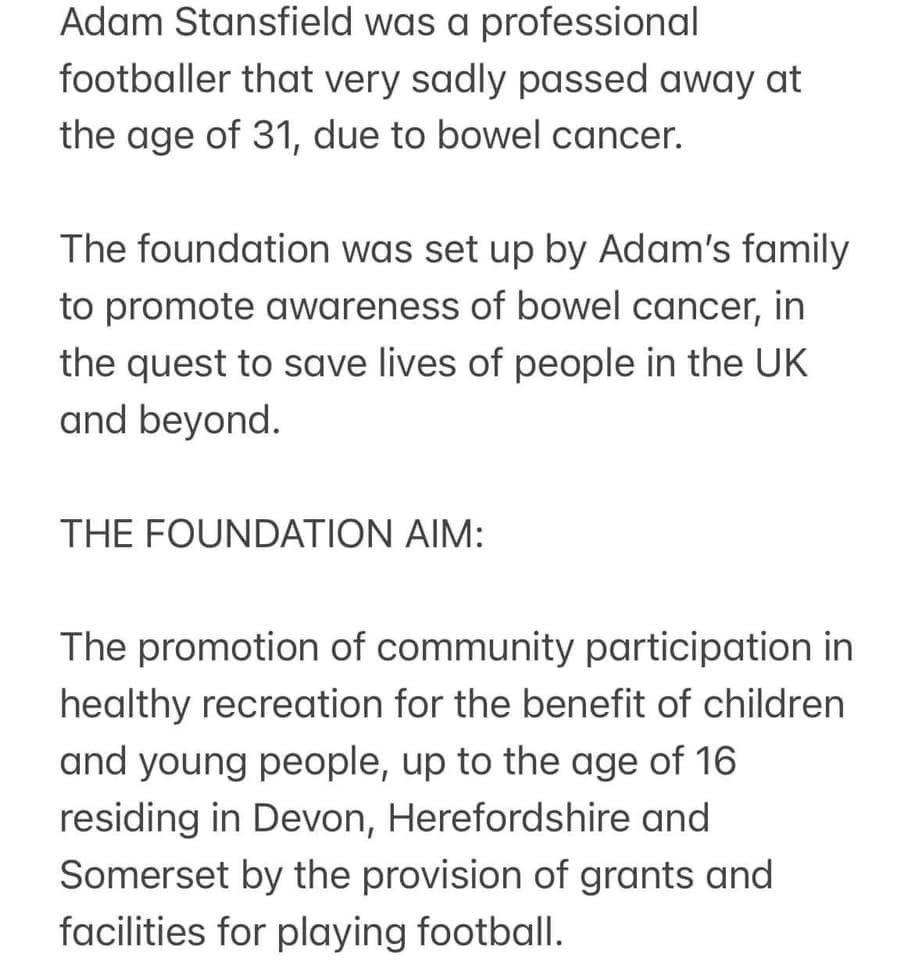 Adam Stansfield was a professional footballer that very sadly passed away at the age of 31, due to bowel cancer.

The foundation was set up by Adam's family to promote awareness of bowel cancer, in the quest to save lives of people in the UK and beyond.

THE FOUNDATION AIM:

The promotion of community participation in healthy recreation for the benefit of children and young people, up to the age of 16 residing in Devon, Herefordshire and Somerset by the provision of grants and facilities for playing football.